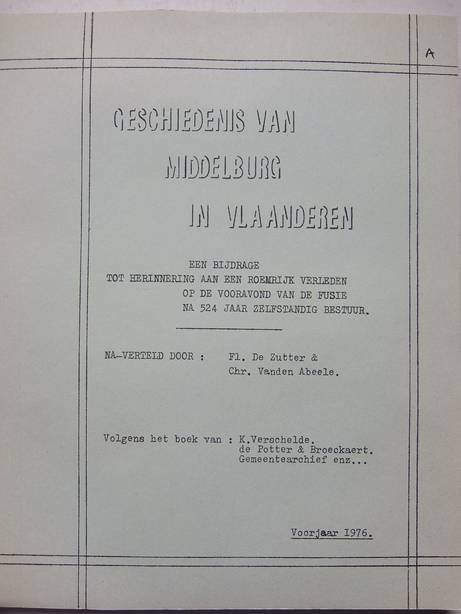 A

GESCHIEDENIS VAN

MIDDELBURG

IN VLAANDEREN

EEN BIJDRAGE
TOT HERINNERING AAN EEN ROEMRIJK VERLEDEN
OP DE VOORAVOND VAN DE FUSIE
NA 524 JAAR ZELFSTANDIG BESTUUR.

NA-VERTELD DOOR : Fl. De Zutter &
Chr. Vanden Abeele.

Volgens het boek van : K.Verschelde.
de Potter & Broeckaert.
Gemeentearchief enz...

Voorjaar 1976.